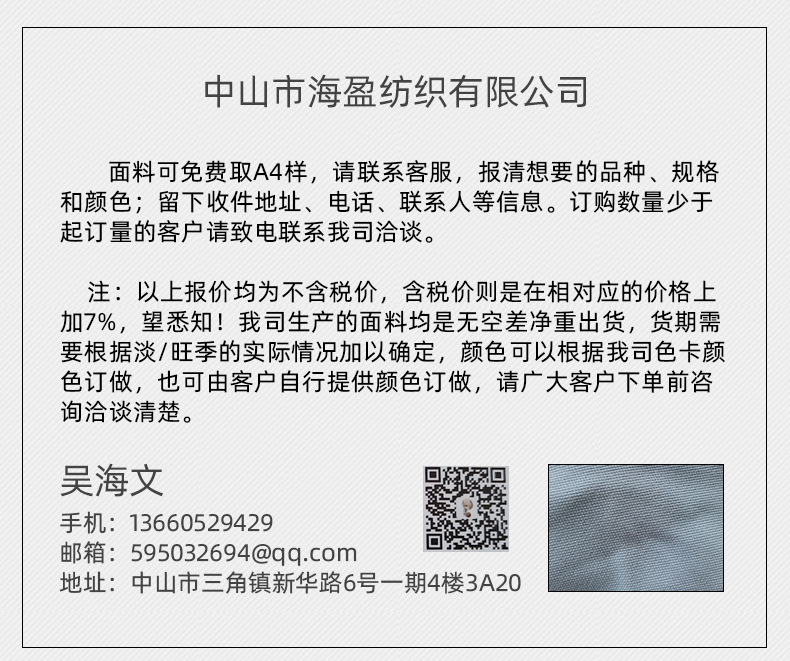 中山市海盈纺织有限公司

面料可免费取A4样，请联系客服，报清想要的品种、规格和颜色；留下收件地址、电话、联系人等信息。订购数量少于起订量的客户请致电联系我司洽谈。

注：以上报价均为不含税价，含税价则是在相对应的价格上加7%，望悉知！我司生产的面料均是无空差净重出货，货期需要根据淡/旺季的实际情况加以确定，颜色可以根据我司色卡颜色订做，也可由客户自行提供颜色订做，请广大客户下单前咨询洽谈清楚。

吴海文
手机：13660529429
邮箱：595032694@qq.com
地址：中山市三角镇新华路6号一期4楼3A20